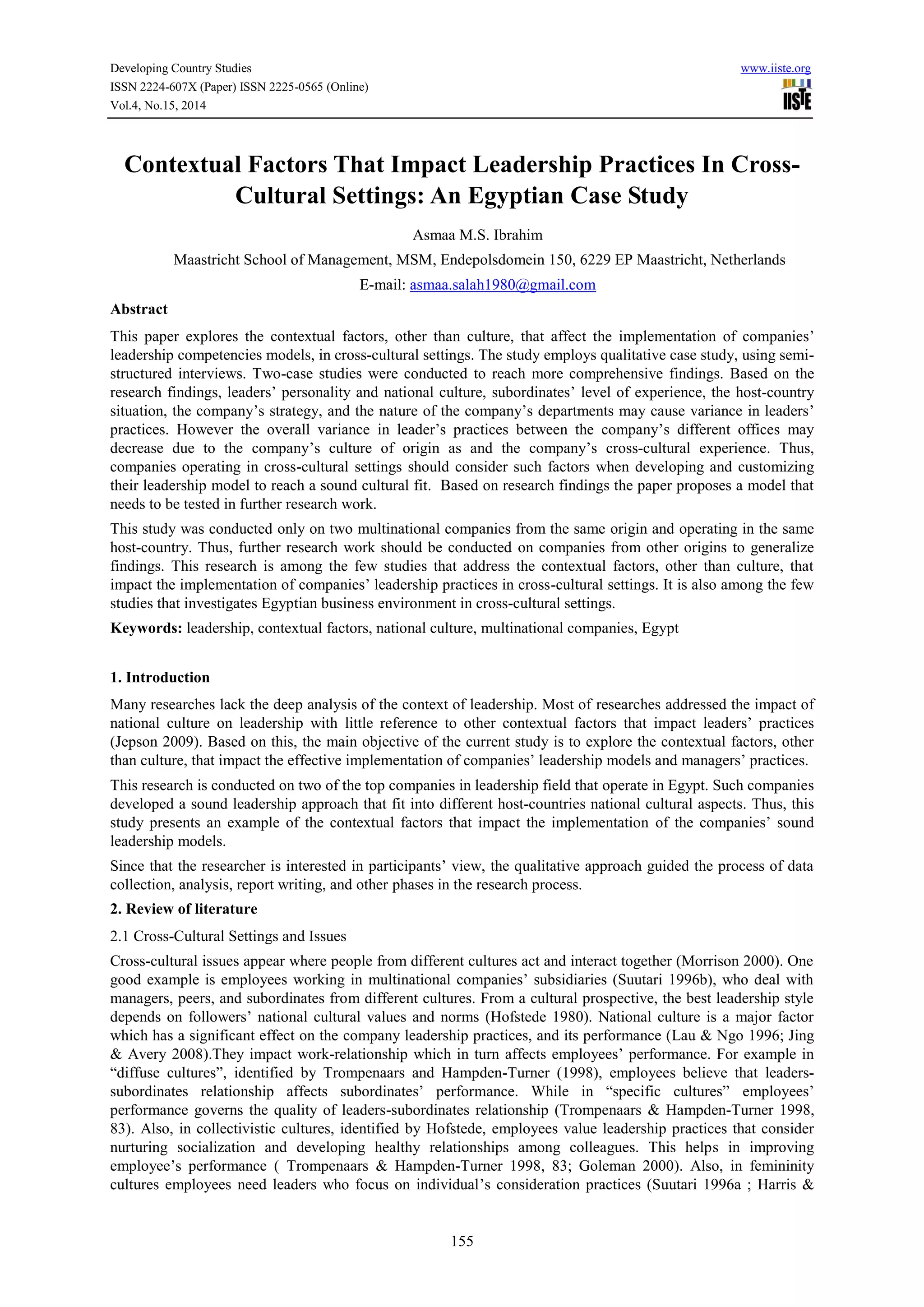 Developing Country Studies
ISSN 2224-607X (Paper) ISSN 2225-0565 (Online)
Vol.4, No.15, 2014

www.iiste.org
IISTE

Contextual Factors That Impact Leadership Practices In Cross-Cultural Settings: An Egyptian Case Study

Asmaa M.S. Ibrahim
Maastricht School of Management, MSM, Endepolsdomein 150, 6229 EP Maastricht, Netherlands
E-mail: asmaa.salah1980@gmail.com

Abstract

This paper explores the contextual factors, other than culture, that affect the implementation of companies' leadership competencies models, in cross-cultural settings. The study employs qualitative case study, using semi-structured interviews. Two-case studies were conducted to reach more comprehensive findings. Based on the research findings, leaders' personality and national culture, subordinates' level of experience, the host-country situation, the company's strategy, and the nature of the company's departments may cause variance in leaders' practices. However the overall variance in leader's practices between the company's different offices may decrease due to the company's culture of origin as and the company's cross-cultural experience. Thus, companies operating in cross-cultural settings should consider such factors when developing and customizing their leadership model to reach a sound cultural fit. Based on research findings the paper proposes a model that needs to be tested in further research work.

This study was conducted only on two multinational companies from the same origin and operating in the same host-country. Thus, further research work should be conducted on companies from other origins to generalize findings. This research is among the few studies that address the contextual factors, other than culture, that impact the implementation of companies' leadership practices in cross-cultural settings. It is also among the few studies that investigates Egyptian business environment in cross-cultural settings.

Keywords: leadership, contextual factors, national culture, multinational companies, Egypt

1. Introduction

Many researches lack the deep analysis of the context of leadership. Most of researches addressed the impact of national culture on leadership with little reference to other contextual factors that impact leaders' practices (Jepson 2009). Based on this, the main objective of the current study is to explore the contextual factors, other than culture, that impact the effective implementation of companies' leadership models and managers' practices.

This research is conducted on two of the top companies in leadership field that operate in Egypt. Such companies developed a sound leadership approach that fit into different host-countries national cultural aspects. Thus, this study presents an example of the contextual factors that impact the implementation of the companies' sound leadership models.

Since that the researcher is interested in participants' view, the qualitative approach guided the process of data collection, analysis, report writing, and other phases in the research process.

2. Review of literature

2.1 Cross-Cultural Settings and Issues

Cross-cultural issues appear where people from different cultures act and interact together (Morrison 2000). One good example is employees working in multinational companies' subsidiaries (Suutari 1996b), who deal with managers, peers, and subordinates from different cultures. From a cultural prospective, the best leadership style depends on followers' national cultural values and norms (Hofstede 1980). National culture is a major factor which has a significant effect on the company leadership practices, and its performance (Lau & Ngo 1996; Jing & Avery 2008).They impact work-relationship which in turn affects employees' performance. For example in "diffuse cultures", identified by Trompenaars and Hampden-Turner (1998), employees believe that leaders-subordinates relationship affects subordinates' performance. While in "specific cultures" employees' performance governs the quality of leaders-subordinates relationship (Trompenaars & Hampden-Turner 1998, 83). Also, in collectivistic cultures, identified by Hofstede, employees value leadership practices that consider nurturing socialization and developing healthy relationships among colleagues. This helps in improving employee's performance ( Trompenaars & Hampden-Turner 1998, 83; Goleman 2000). Also, in femininity cultures employees need leaders who focus on individual's consideration practices (Suutari 1996a ; Harris &

155